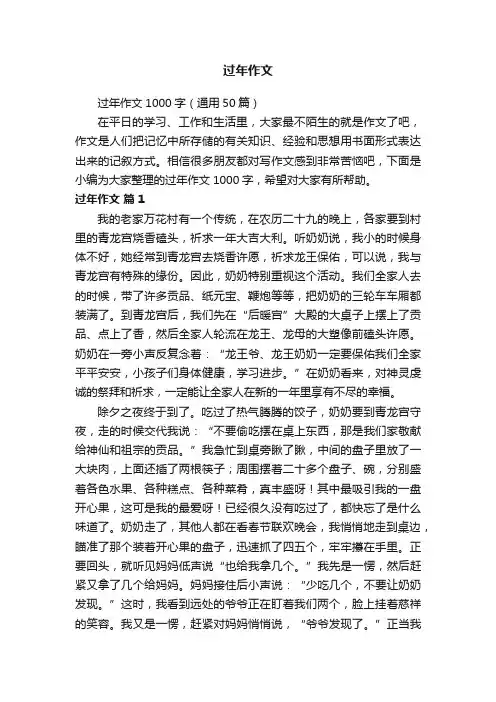 过年作文

过年作文 1000 字（通用 50 篇）

在平日的学习、工作和生活里，大家最不陌生的就是作文了吧，作文是人们把记忆中所存储的有关知识、经验和思想用书面形式表达出来的记叙方式。相信很多朋友都对写作文感到非常苦恼吧，下面是小编为大家整理的过年作文 1000 字，希望对大家有所帮助。

过年作文 篇 1

我的老家万花村有一个传统，在农历二十九的晚上，各家要到村里的青龙宫烧香磕头，祈求一年大吉大利。听奶奶说，我小的时候身体不好，她经常到青龙宫去烧香许愿，祈求龙王保佑，可以说，我与青龙宫有特殊的缘份。因此，奶奶特别重视这个活动。我们全家人去的时候，带了许多贡品、纸元宝、鞭炮等等，把奶奶的三轮车车厢都装满了。到青龙宫后，我们先在“后暖宫”大殿的大桌子上摆上了贡品、点上了香，然后全家人轮流在龙王、龙母的大塑像前磕头许愿。奶奶在一旁小声反复念着：“龙王爷、龙王奶奶一定要保佑我们全家平平安安，小孩子们身体健康，学习进步。”在奶奶看来，对神灵虔诚的祭拜和祈求，一定能让全家人在新的一年里享有不尽的幸福。

除夕之夜终于到了。吃过了热气腾腾的饺子，奶奶要到青龙宫守夜，走的时候交代我说：“不要偷吃摆在桌上东西，那是我们家敬献给神仙和祖宗的贡品。”我急忙到桌旁瞅了瞅，中间的盘子里放了一大块肉，上面还插了两根筷子；周围摆着二十多个盘子、碗，分别盛着各色水果、各种糕点、各种菜肴，真丰盛呀！其中最吸引我的一盘开心果，这可是我的最爱呀！已经很久没有吃过了，都快忘了是什么味道了。奶奶走了，其他人都在看春节联欢晚会，我悄悄地走到桌边，瞄准了那个装着开心果的盘子，迅速抓了四五个，牢牢攥在手里。正要回头，就听见妈妈低声说“也给我拿几个。”我先是一愣，然后赶紧又拿了几个给妈妈。妈妈接住后小声说：“少吃几个，不要让奶奶发现。”这时，我看到远处的爷爷正在盯着我们两个，脸上挂着慈祥的笑容。我又是一愣，赶紧对妈妈悄悄说，“爷爷发现了。”正当我